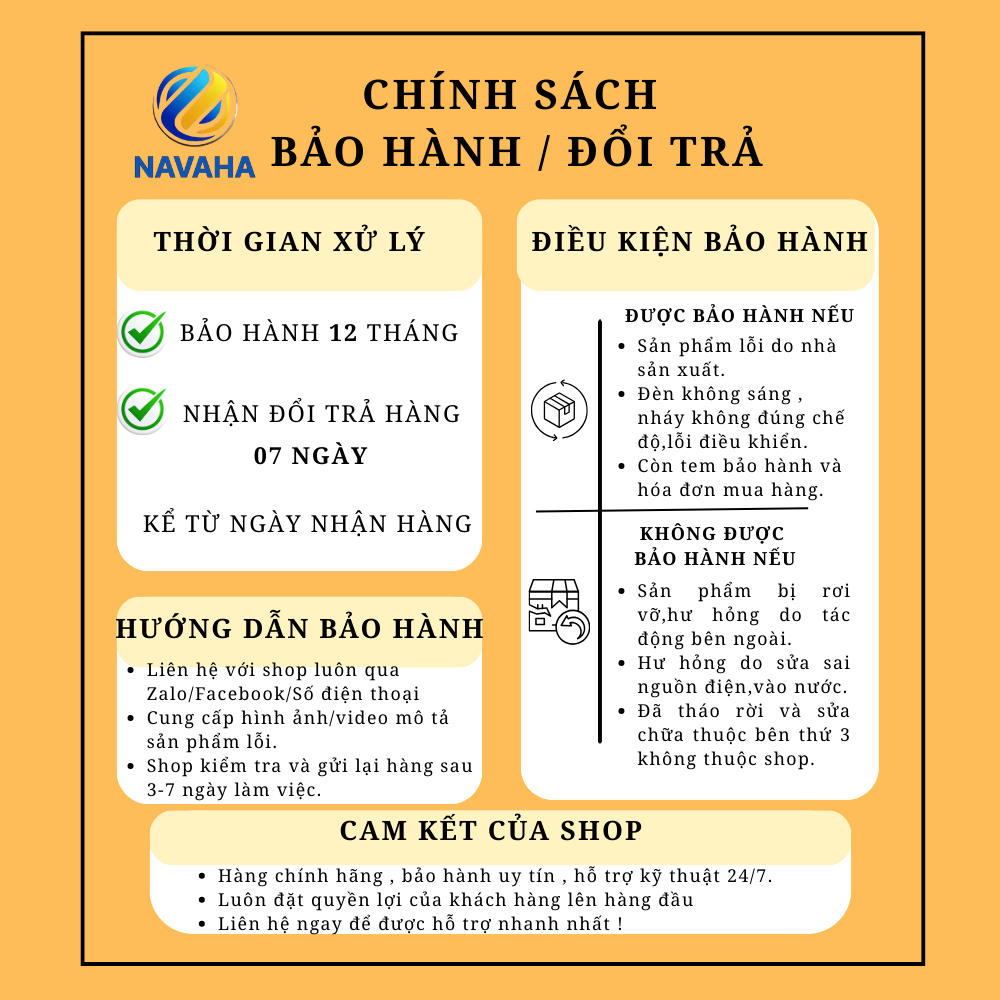 NAVAHA

CHÍNH SÁCH
BẢO HÀNH / ĐỔI TRẢ

THỜI GIAN XỬ LÝ

BẢO HÀNH 12 THÁNG

NHẬN ĐỔI TRẢ HÀNG
07 NGÀY

KỂ TỪ NGÀY NHẬN HÀNG

HƯỚNG DẪN BẢO HÀNH

• Liên hệ với shop luôn qua Zalo/Facebook/Số điện thoại
• Cung cấp hình ảnh/video mô tả sản phẩm lỗi.
• Shop kiểm tra và gửi lại hàng sau 3-7 ngày làm việc.

ĐIỀU KIỆN BẢO HÀNH

ĐƯỢC BẢO HÀNH NẾU
• Sản phẩm lỗi do nhà sản xuất.
• Đèn không sáng , nháy không đúng chế độ,lỗi điều khiển.
• Còn tem bảo hành và hóa đơn mua hàng.

KHÔNG ĐƯỢC
BẢO HÀNH NẾU
• Sản phẩm bị rơi vỡ,hư hỏng do tác động bên ngoài.
• Hư hỏng do sửa sai nguồn điện,vào nước.
• Đã tháo rời và sửa chữa thuộc bên thứ 3 không thuộc shop.

CAM KẾT CỦA SHOP

• Hàng chính hãng , bảo hành uy tín , hỗ trợ kỹ thuật 24/7.
• Luôn đặt quyền lợi của khách hàng lên hàng đầu
• Liên hệ ngay để được hỗ trợ nhanh nhất !